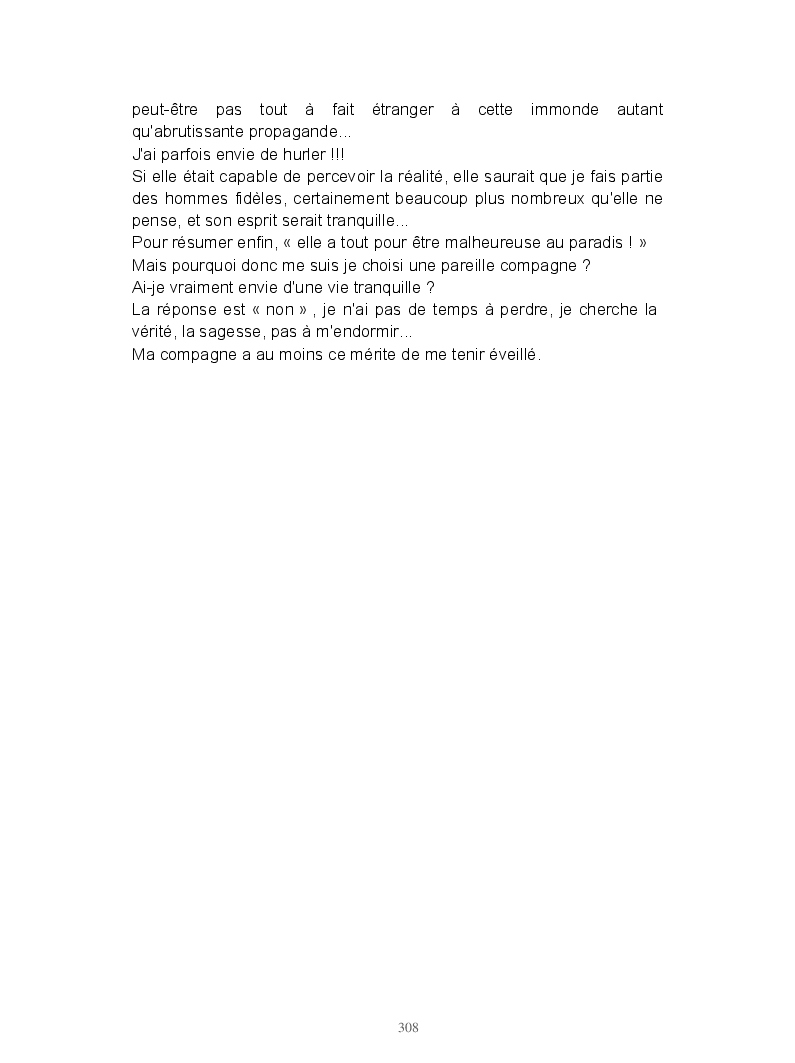 peut-être pas tout à fait étranger à cette immonde autant qu'abrutissante propagande…
J'ai parfois envie de hurler !!!
Si elle était capable de percevoir la réalité, elle saurait que je fais partie des hommes fidèles, certainement beaucoup plus nombreux qu'elle ne pense, et son esprit serait tranquille…
Pour résumer enfin, « elle a tout pour être malheureuse au paradis ! »
Mais pourquoi donc me suis je choisi une pareille compagne ?
Ai-je vraiment envie d'une vie tranquille ?
La réponse est « non » , je n'ai pas de temps à perdre, je cherche la vérité, la sagesse, pas à m'endormir…
Ma compagne a au moins ce mérite de me tenir éveillé.

308